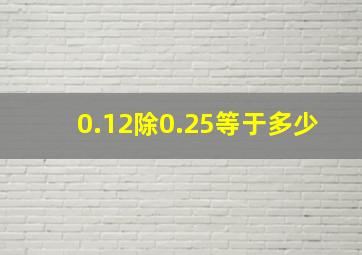 0.12除0.25等于多少